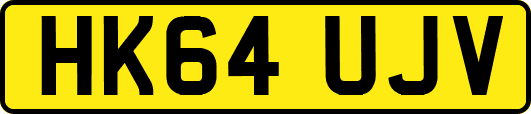 HK64 UJV